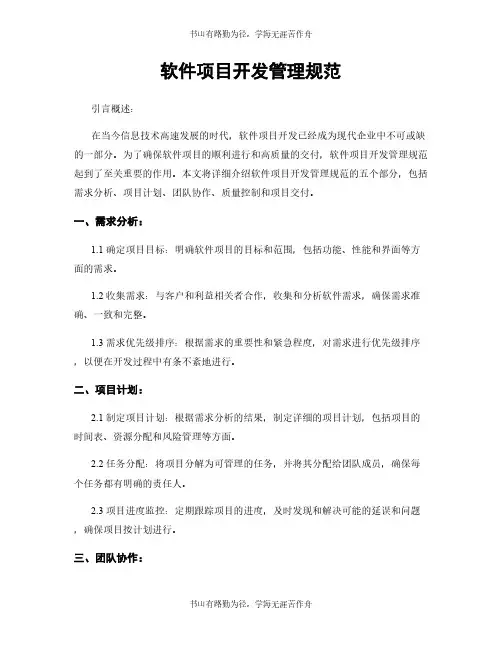 书山有路勤为径，学海无涯苦作舟

软件项目开发管理规范

引言概述：

在当今信息技术高速发展的时代，软件项目开发已经成为现代企业中不可或缺的一部分。为了确保软件项目的顺利进行和高质量的交付，软件项目开发管理规范起到了至关重要的作用。本文将详细介绍软件项目开发管理规范的五个部分，包括需求分析、项目计划、团队协作、质量控制和项目交付。

一、需求分析：

1.1 确定项目目标：明确软件项目的目标和范围，包括功能、性能和界面等方面的需求。

1.2 收集需求：与客户和利益相关者合作，收集和分析软件需求，确保需求准确、一致和完整。

1.3 需求优先级排序：根据需求的重要性和紧急程度，对需求进行优先级排序，以便在开发过程中有条不紊地进行。

二、项目计划：

2.1 制定项目计划：根据需求分析的结果，制定详细的项目计划，包括项目的时间表、资源分配和风险管理等方面。

2.2 任务分配：将项目分解为可管理的任务，并将其分配给团队成员，确保每个任务都有明确的责任人。

2.3 项目进度监控：定期跟踪项目的进度，及时发现和解决可能的延误和问题，确保项目按计划进行。

三、团队协作：

书山有路勤为径，学海无涯苦作舟